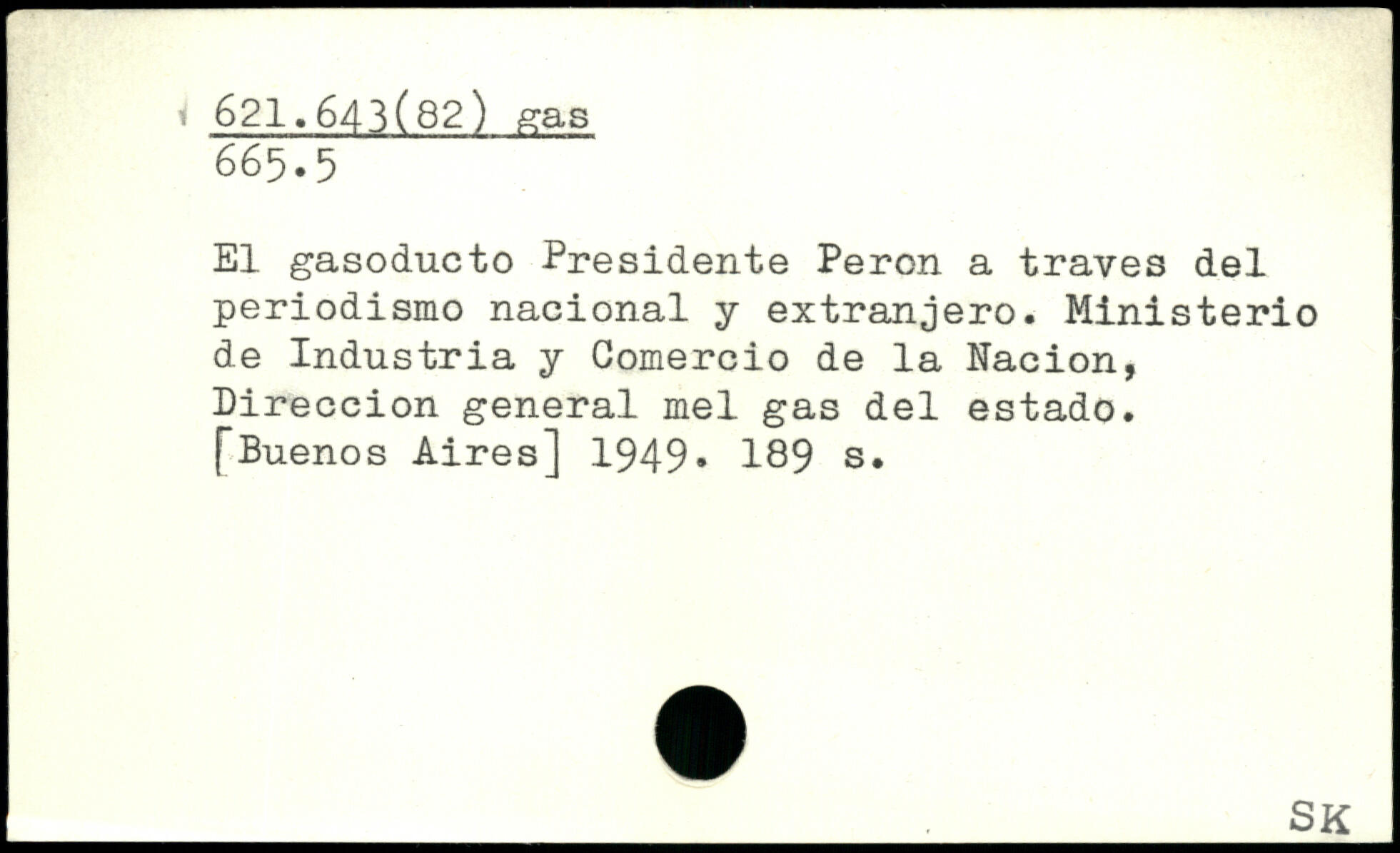 621.643(82) gas
665.5

El gasoducto Presidente Peron a traves del periodismo nacional y extranjero. Ministerio de Industria y Comercio de la Nacion, Direccion general mel gas del estado. [Buenos Aires] 1949. 189 s.

SK